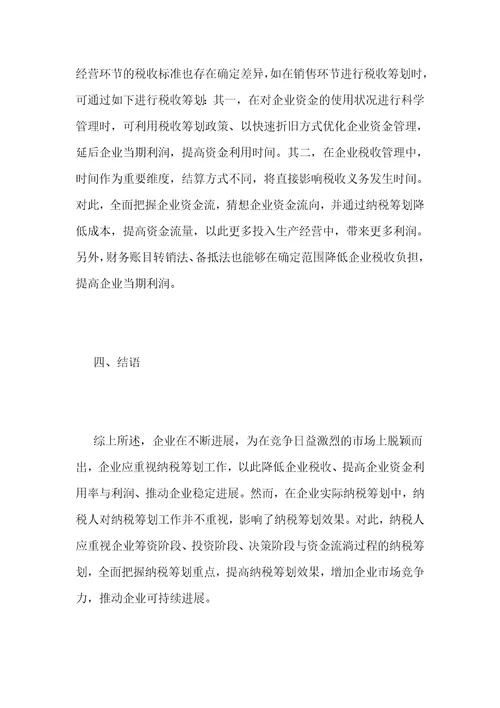 经营环节的税收标准也存在确定差异，如在销售环节进行税收筹划时，可通过如下进行税收筹划：其一，在对企业资金的使用状况进行科学管理时，可利用税收筹划政策、以快速折旧方式优化企业资金管理，延后企业当期利润，提高资金利用时间。其二，在企业税收管理中，时间作为重要维度，结算方式不同，将直接影响税收义务发生时间。对此，全面把握企业资金流，猜想企业资金流向，并通过纳税筹划降低成本，提高资金流量，以此更多投入生产经营中，带来更多利润。另外，财务账目转销法、备抵法也能够在确定范围降低企业税收负担，提高企业当期利润。

四、结语

综上所述，企业在不断进展，为在竞争日益激烈的市场上脱颖而出，企业应重视纳税筹划工作，以此降低企业税收、提高企业资金利用率与利润、推动企业稳定进展。然而，在企业实际纳税筹划中，纳税人对纳税筹划工作并不重视，影响了纳税筹划效果。对此，纳税人应重视企业筹资阶段、投资阶段、决策阶段与资金流淌过程的纳税筹划，全面把握纳税筹划重点，提高纳税筹划效果，增加企业市场竞争力，推动企业可持续进展。